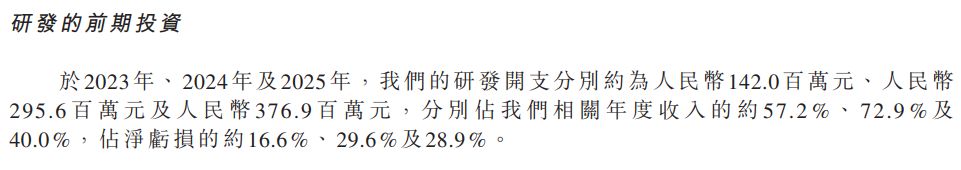 研發的前期投資

於2023年、2024年及2025年，我們的研發開支分別約為人民幣142.0百萬元、人民幣295.6百萬元及人民幣376.9百萬元，分別佔我們相關年度收入的約57.2%、72.9%及40.0%，佔淨虧損的約16.6%、29.6%及28.9%。